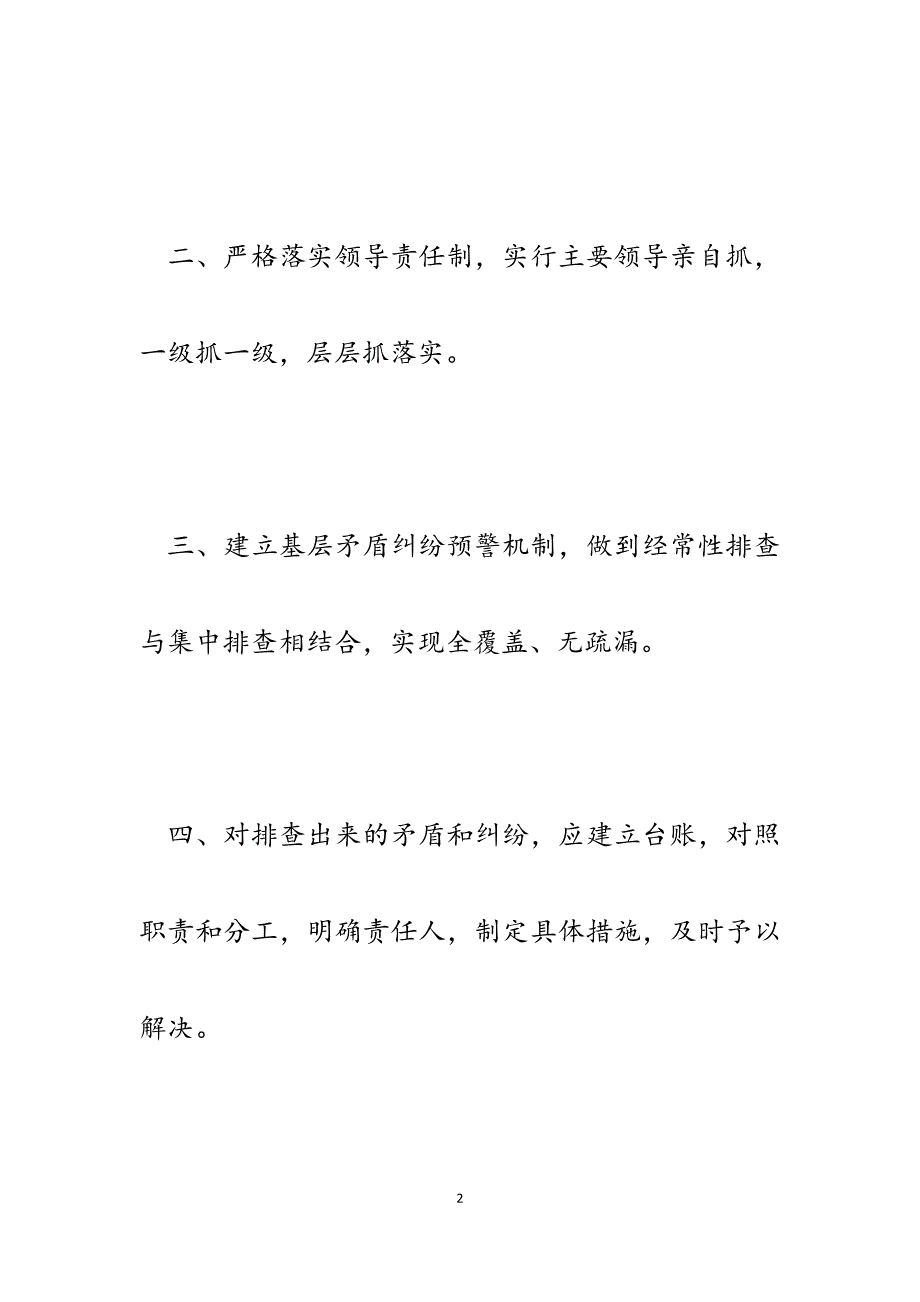 二、严格落实领导责任制，实行主要领导亲自抓，一级抓一级，层层抓落实。

三、建立基层矛盾纠纷预警机制，做到经常性排查与集中排查相结合，实现全覆盖、无疏漏。

四、对排查出来的矛盾和纠纷，应建立台账，对照职责和分工，明确责任人，制定具体措施，及时予以解决。

2